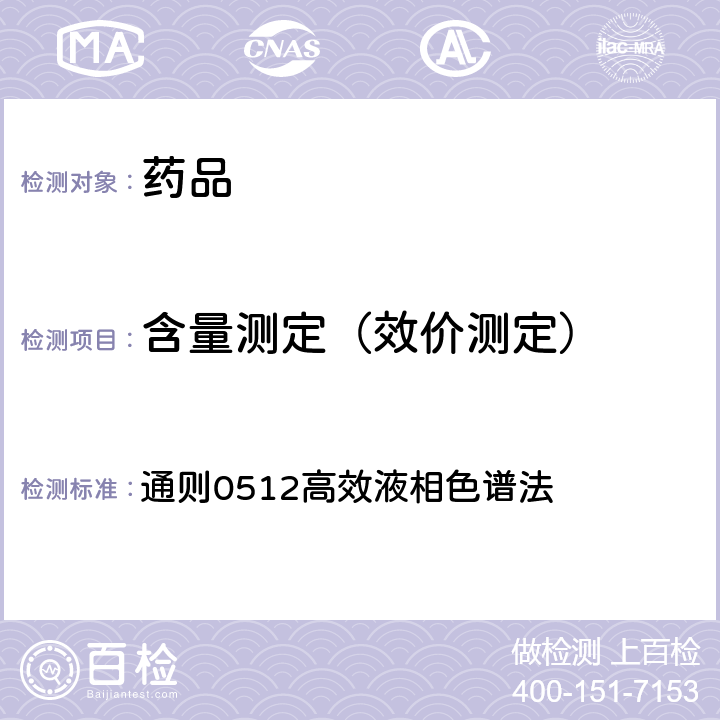 MA CNAS AC ilac-MRA

检测对象： 药品

检测项目： 含量测定（效价测定）

检测标准： 通则0512高效液相色谱法

百检
Baijiantest.com

做检测 上百检
400-151-7153